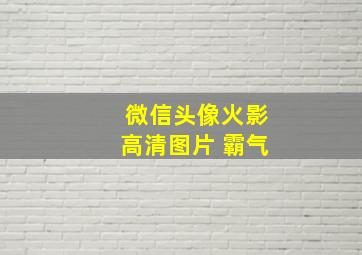 微信头像火影
高清图片 霸气